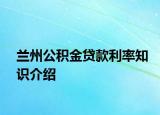 兰州公积金贷款利率知识介绍